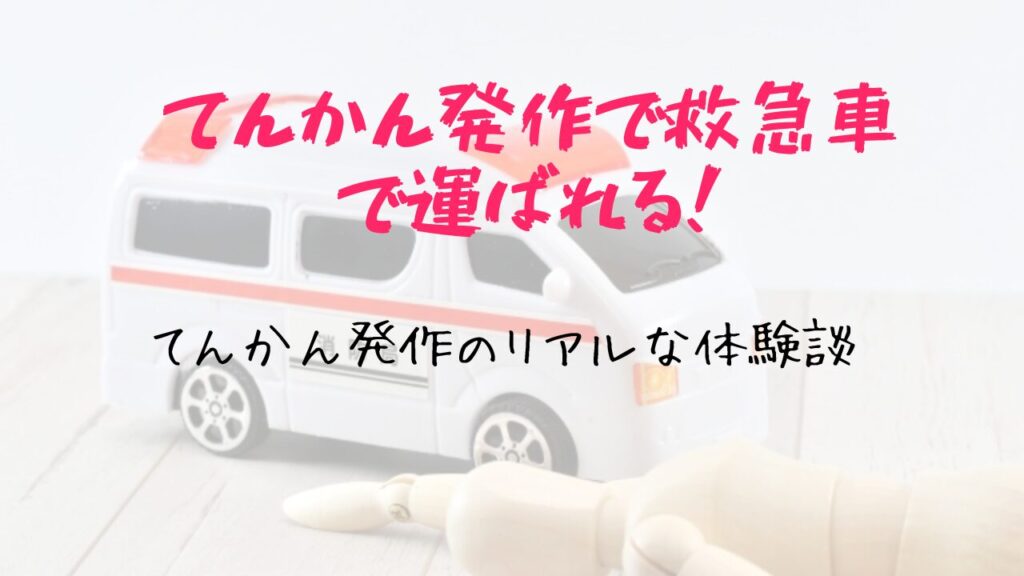 てんかん発作で救急車で運ばれる!

てんかん発作のリアルな体験談